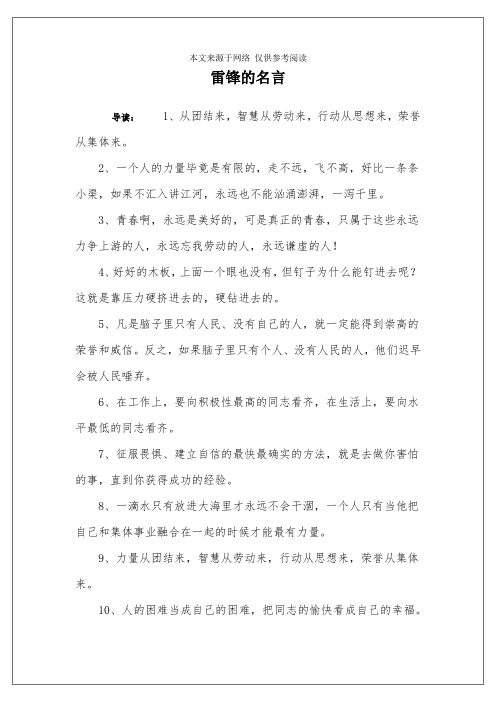 本文来源于网络 仅供参考阅读

雷锋的名言

导读： 1、从团结来，智慧从劳动来，行动从思想来，荣誉从集体来。

2、一个人的力量毕竟是有限的，走不远，飞不高，好比一条条小渠，如果不汇入讲江河，永远也不能汹涌澎湃，一泻千里。

3、青春啊，永远是美好的，可是真正的青春，只属于这些永远力争上游的人，永远忘我劳动的人，永远谦虚的人！

4、好好的木板，上面一个眼也没有，但钉子为什么能钉进去呢？这就是靠压力硬挤进去的，硬钻进去的。

5、凡是脑子里只有人民、没有自己的人，就一定能得到崇高的荣誉和威信。反之，如果脑子里只有个人、没有人民的人，他们迟早会被人民唾弃。

6、在工作上，要向积极性最高的同志看齐，在生活上，要向水平最低的同志看齐。

7、征服畏惧、建立自信的最快最确实的方法，就是去做你害怕的事，直到你获得成功的经验。

8、一滴水只有放进大海里才永远不会干涸，一个人只有当他把自己和集体事业融合在一起的时候才能最有力量。

9、力量从团结来，智慧从劳动来，行动从思想来，荣誉从集体来。

10、人的困难当成自己的困难，把同志的愉快看成自己的幸福。